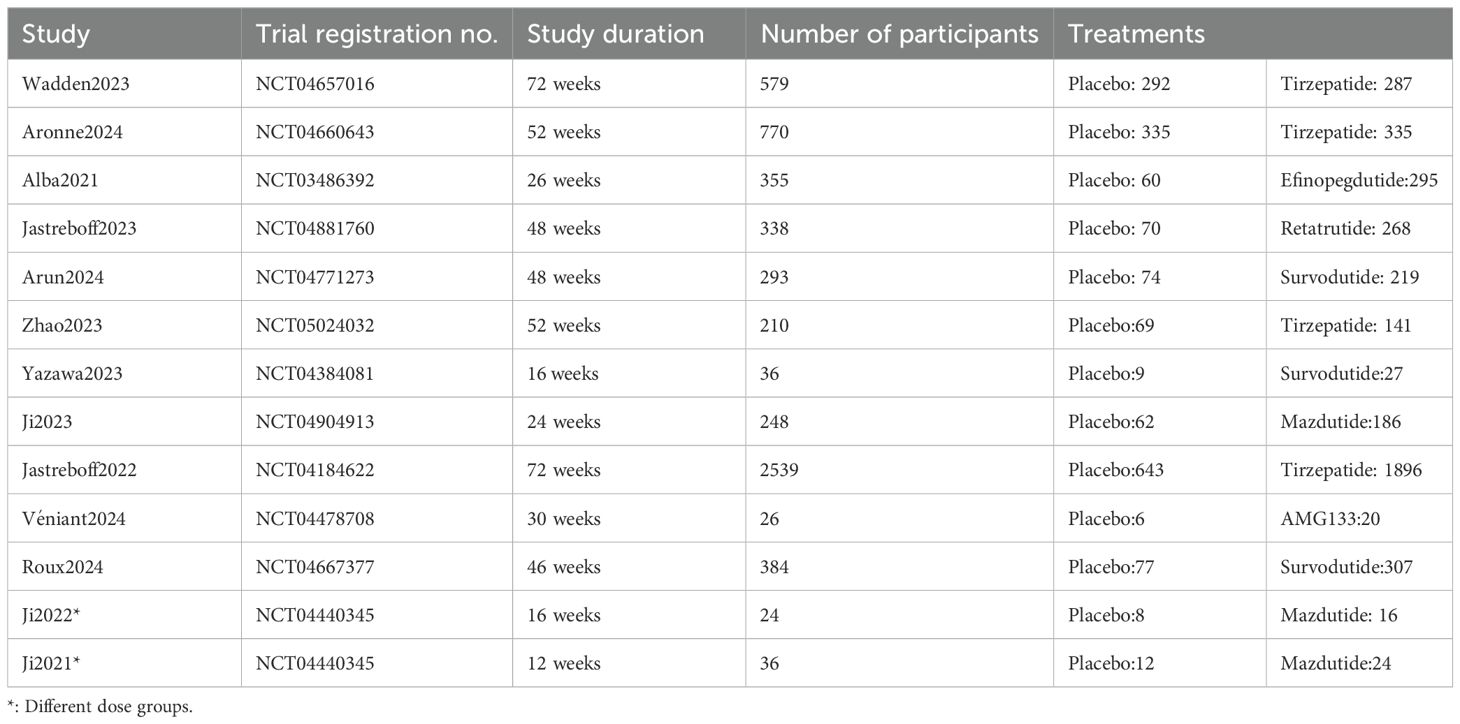 | Study | Trial registration no. | Study duration | Number of participants | Treatments | |
|---|---|---|---|---|---|
| Wadden2023 | NCT04657016 | 72 weeks | 579 | Placebo: 292 | Tirzepatide: 287 |
| Aronne2024 | NCT04660643 | 52 weeks | 770 | Placebo: 335 | Tirzepatide: 335 |
| Alba2021 | NCT03486392 | 26 weeks | 355 | Placebo: 60 | Efinopegdutide:295 |
| Jastreboff2023 | NCT04881760 | 48 weeks | 338 | Placebo: 70 | Retatrutide: 268 |
| Arun2024 | NCT04771273 | 48 weeks | 293 | Placebo: 74 | Survodutide: 219 |
| Zhao2023 | NCT05024032 | 52 weeks | 210 | Placebo:69 | Tirzepatide: 141 |
| Yazawa2023 | NCT04384081 | 16 weeks | 36 | Placebo:9 | Survodutide:27 |
| Ji2023 | NCT04904913 | 24 weeks | 248 | Placebo:62 | Mazdutide:186 |
| Jastreboff2022 | NCT04184622 | 72 weeks | 2539 | Placebo:643 | Tirzepatide: 1896 |
| Véniant2024 | NCT04478708 | 30 weeks | 26 | Placebo:6 | AMG133:20 |
| Roux2024 | NCT04667377 | 46 weeks | 384 | Placebo:77 | Survodutide:307 |
| Ji2022* | NCT04440345 | 16 weeks | 24 | Placebo:8 | Mazdutide: 16 |
| Ji2021* | NCT04440345 | 12 weeks | 36 | Placebo:12 | Mazdutide:24 |

*: Different dose groups.